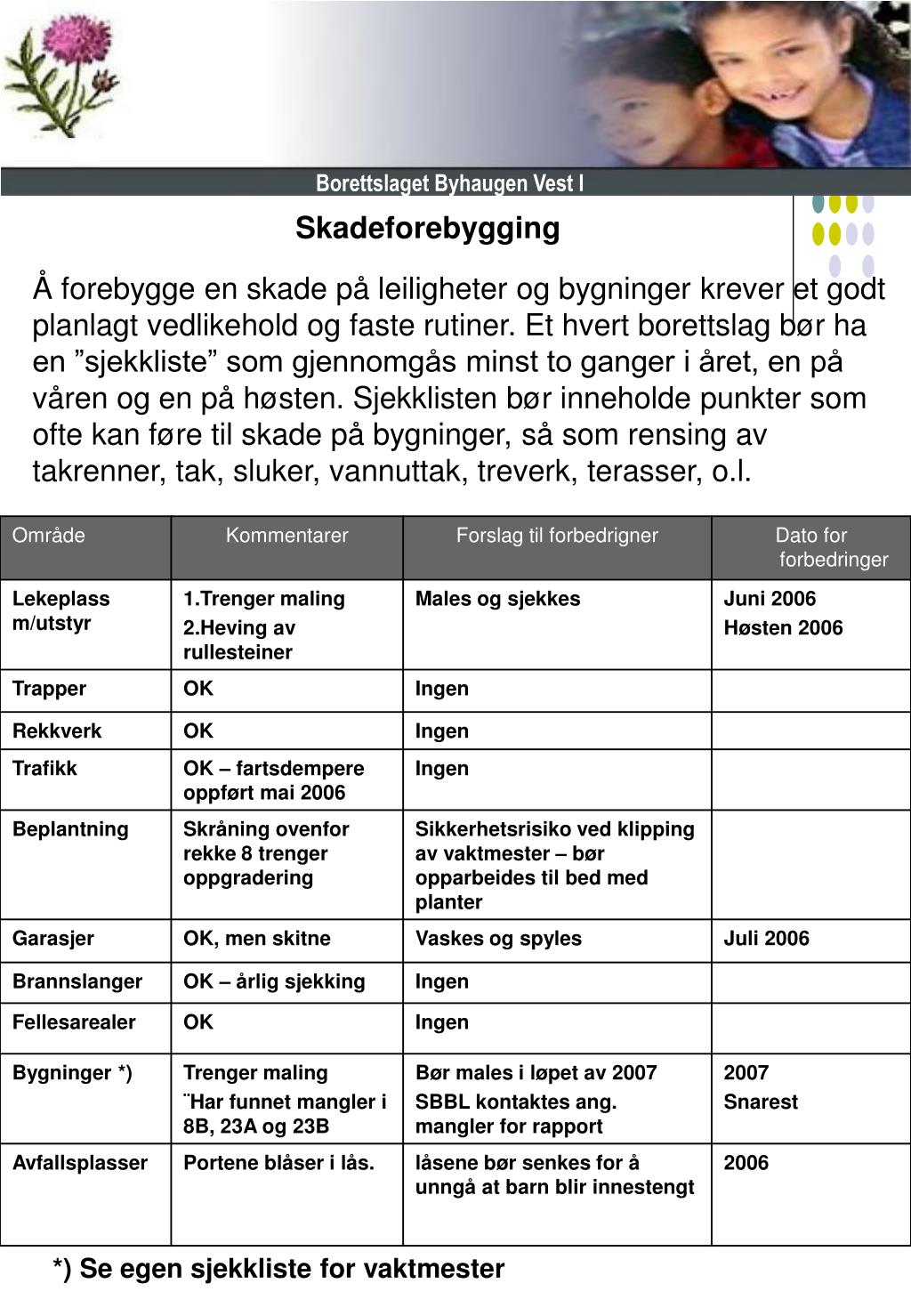 Borettslaget Byhaugen Vest I

Skadeforebygging

Å forebygge en skade på leiligheter og bygninger krever et godt planlagt vedlikehold og faste rutiner. Et hvert borettslag bør ha en ”sjekkliste” som gjennomgås minst to ganger i året, en på våren og en på høsten. Sjekklisten bør inneholde punkter som ofte kan føre til skade på bygninger, så som rensing av takrenner, tak, sluker, vannuttak, treverk, terasser, o.l.

| Område | Kommentarer | Forslag til forbedrigner | Dato for forbedringer |
|---|---|---|---|
| Lekeplass m/utstyr | 1.Trenger maling 2.Heving av rullesteiner | Males og sjekkes | Juni 2006 Høsten 2006 |
| Trapper | OK | Ingen | |
| Rekkverk | OK | Ingen | |
| Trafikk | OK – fartsdempere oppført mai 2006 | Ingen | |
| Beplantning | Skråning ovenfor rekke 8 trenger oppgradering | Sikkerhetsrisiko ved klipping av vaktmester – bør opparbeides til bed med planter | |
| Garasjer | OK, men skitne | Vaskes og spyles | Juli 2006 |
| Brannslanger | OK – årlig sjekking | Ingen | |
| Fellesarealer | OK | Ingen | |
| Bygninger *) | Trenger maling ¨Har funnet mangler i 8B, 23A og 23B | Bør males i løpet av 2007 SBBL kontaktes ang. mangler for rapport | 2007 Snarest |
| Avfallsplasser | Portene blåser i lås. | låsene bør senkes for å unngå at barn blir innestengt | 2006 |

*) Se egen sjekkliste for vaktmester